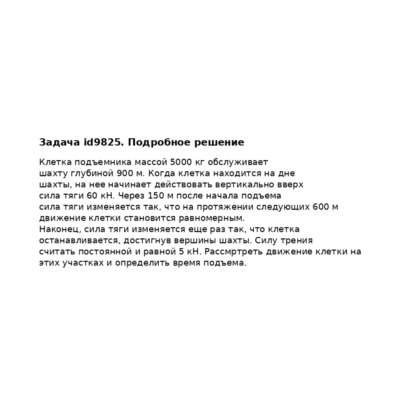 Задача id9825. Подробное решение

Клетка подъемника массой 5000 кг обслуживает шахту глубиной 900 м. Когда клетка находится на дне шахты, на нее начинает действовать вертикально вверх сила тяги 60 кН. Через 150 м после начала подъема сила тяги изменяется так, что на протяжении следующих 600 м движение клетки становится равномерным.
Наконец, сила тяги изменяется еще раз так, что клетка останавливается, достигнув вершины шахты. Силу трения считать постоянной и равной 5 кН. Рассмртреть движение клетки на этих участках и определить время подъема.